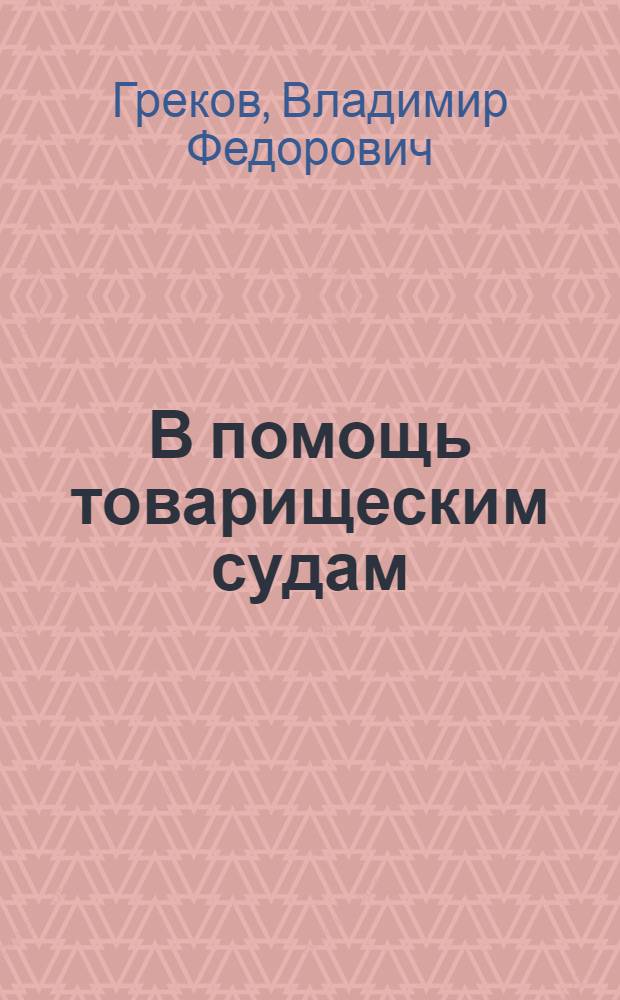 Греков, Владимир Федорович

В помощь товарищеским судам